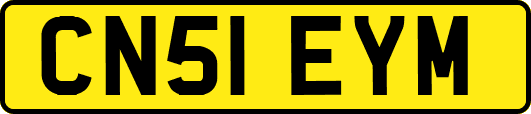 CN51 EYM